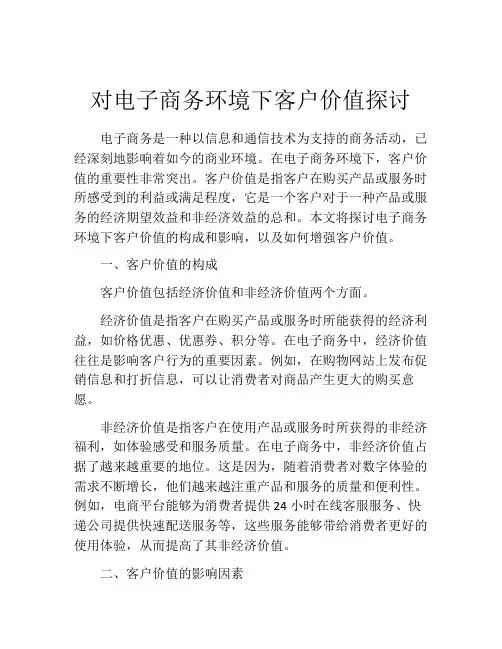 对电子商务环境下客户价值探讨

电子商务是一种以信息和通信技术为支持的商务活动，已经深刻地影响着如今的商业环境。在电子商务环境下，客户价值的重要性非常突出。客户价值是指客户在购买产品或服务时所感受到的利益或满足程度，它是一个客户对于一种产品或服务的经济期望效益和非经济效益的总和。本文将探讨电子商务环境下客户价值的构成和影响，以及如何增强客户价值。

一、客户价值的构成

客户价值包括经济价值和非经济价值两个方面。

经济价值是指客户在购买产品或服务时所能获得的经济利益，如价格优惠、优惠券、积分等。在电子商务中，经济价值往往是影响客户行为的重要因素。例如，在购物网站上发布促销信息和打折信息，可以让消费者对商品产生更大的购买意愿。

非经济价值是指客户在使用产品或服务时所获得的非经济福利，如体验感受和服务质量。在电子商务中，非经济价值占据了越来越重要的地位。这是因为，随着消费者对数字体验的需求不断增长，他们越来越注重产品和服务的质量和便利性。例如，电商平台能够为消费者提供 24 小时在线客服服务、快递公司提供快速配送服务等，这些服务能够带给消费者更好的使用体验，从而提高了其非经济价值。

二、客户价值的影响因素